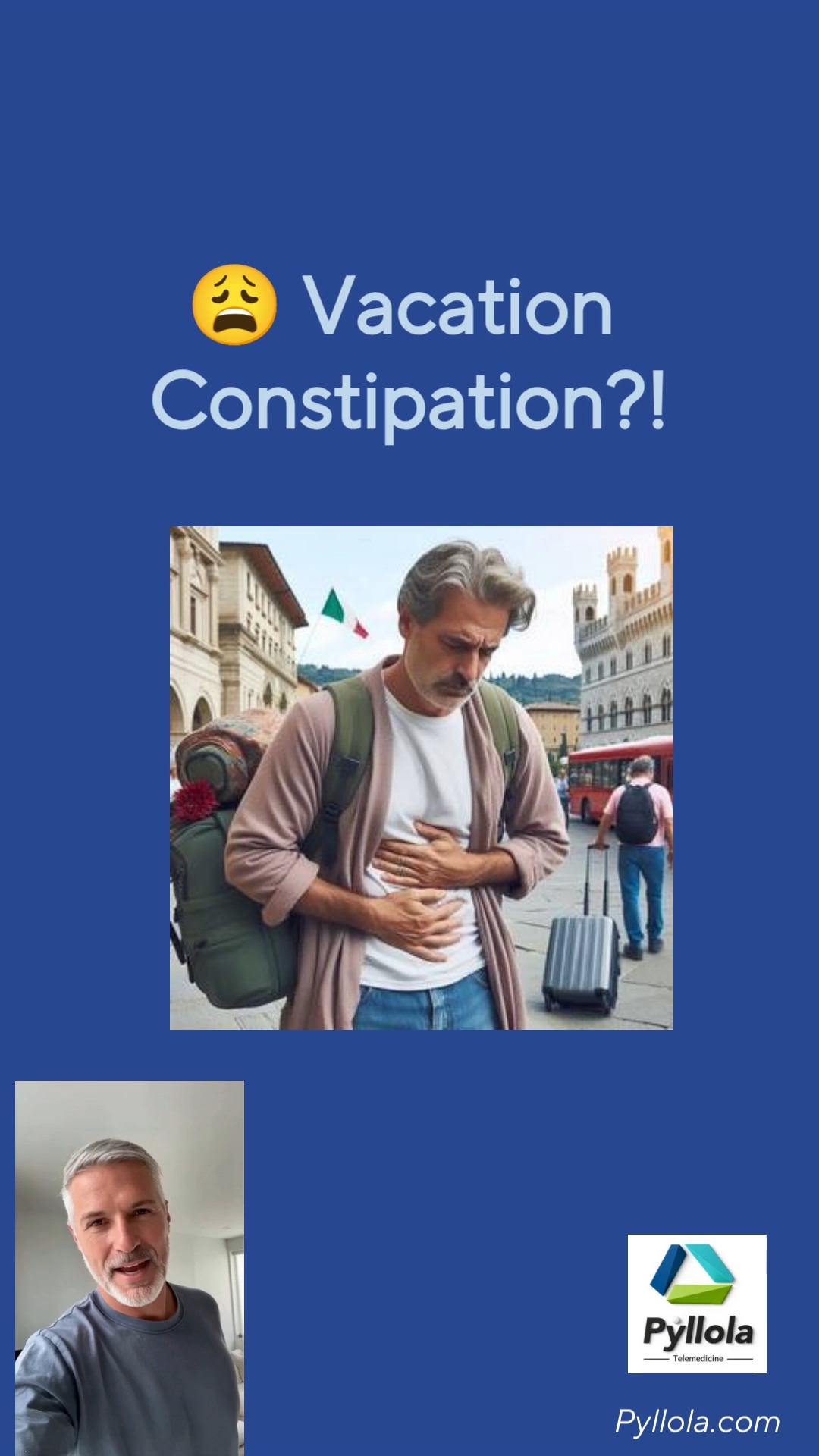 😩 Vacation Constipation?!

Pyllola
Telemedicine

Pyllola.com